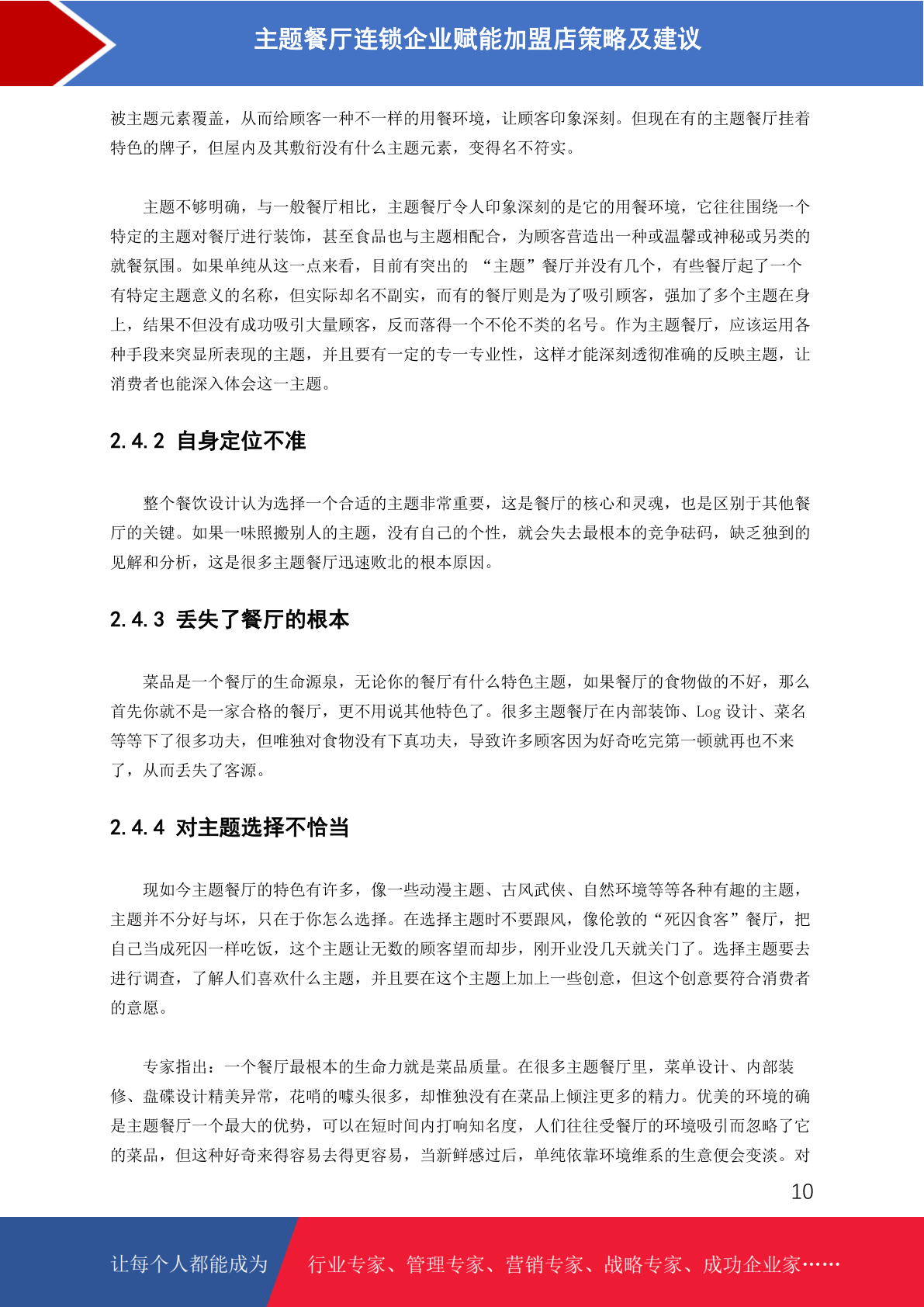 主题餐厅连锁企业赋能加盟店策略及建议

被主题元素覆盖，从而给顾客一种不一样的用餐环境，让顾客印象深刻。但现在有的主题餐厅挂着特色的牌子，但屋内及其敷衍没有什么主题元素，变得名不符实。

主题不够明确，与一般餐厅相比，主题餐厅令人印象深刻的是它的用餐环境，它往往围绕一个特定的主题对餐厅进行装饰，甚至食品也与主题相配合，为顾客营造出一种或温馨或神秘或另类的就餐氛围。如果单纯从这一点来看，目前有突出的 “主题”餐厅并没有几个，有些餐厅起了一个有特定主题意义的名称，但实际却名不副实，而有的餐厅则是为了吸引顾客，强加了多个主题在身上，结果不但没有成功吸引大量顾客，反而落得一个不伦不类的名号。作为主题餐厅，应该运用各种手段来突显所表现的主题，并且要有一定的专一专业性，这样才能深刻透彻准确的反映主题，让消费者也能深入体会这一主题。

2.4.2 自身定位不准

整个餐饮设计认为选择一个合适的主题非常重要，这是餐厅的核心和灵魂，也是区别于其他餐厅的关键。如果一味照搬别人的主题，没有自己的个性，就会失去最根本的竞争砝码，缺乏独到的见解和分析，这是很多主题餐厅迅速败北的根本原因。

2.4.3 丢失了餐厅的根本

菜品是一个餐厅的生命源泉，无论你的餐厅有什么特色主题，如果餐厅的食物做的不好，那么首先你就不是一家合格的餐厅，更不用说其他特色了。很多主题餐厅在内部装饰、Log 设计、菜名等等下了很多功夫，但唯独对食物没有下真功夫，导致许多顾客因为好奇吃完第一顿就再也不来了，从而丢失了客源。

2.4.4 对主题选择不恰当

现如今主题餐厅的特色有许多，像一些动漫主题、古风武侠、自然环境等等各种有趣的主题，主题并不分好与坏，只在于你怎么选择。在选择主题时不要跟风，像伦敦的“死囚食客”餐厅，把自己当成死囚一样吃饭，这个主题让无数的顾客望而却步，刚开业没几天就关门了。选择主题要去进行调查，了解人们喜欢什么主题，并且要在这个主题上加上一些创意，但这个创意要符合消费者的意愿。

专家指出：一个餐厅最根本的生命力就是菜品质量。在很多主题餐厅里，菜单设计、内部装修、盘碟设计精美异常，花哨的噱头很多，却惟独没有在菜品上倾注更多的精力。优美的环境的确是主题餐厅一个最大的优势，可以在短时间内打响知名度，人们往往受餐厅的环境吸引而忽略了它的菜品，但这种好奇来得容易去得更容易，当新鲜感过后，单纯依靠环境维系的生意便会变淡。对

10

让每个人都能成为 行业专家、管理专家、营销专家、战略专家、成功企业家……